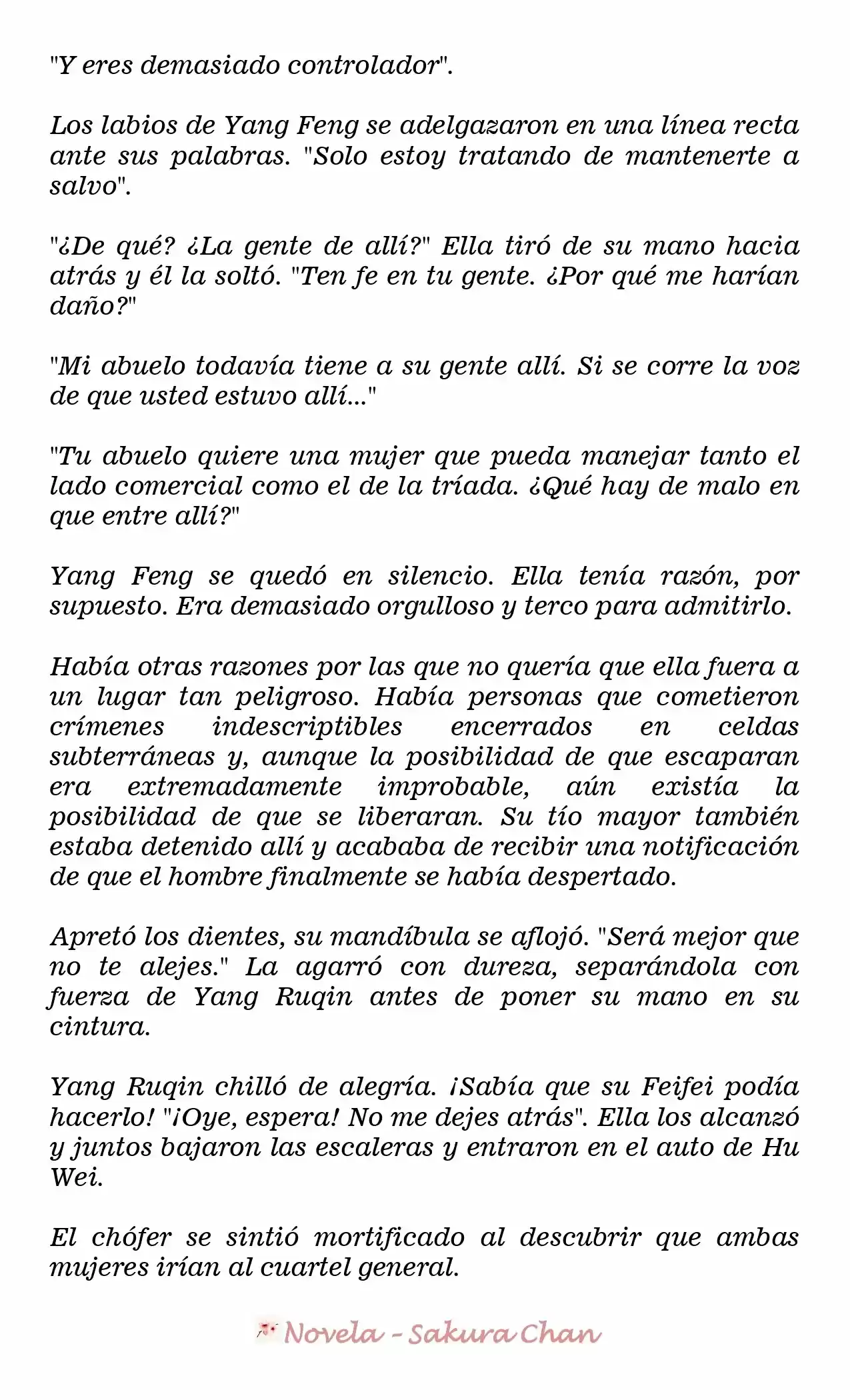 "Y eres demasiado controlador".

Los labios de Yang Feng se adelgazaron en una línea recta ante sus palabras. "Solo estoy tratando de mantenerte a salvo".

"¿De qué? ¿La gente de allí?" Ella tiró de su mano hacia atrás y él la soltó. "Ten fe en tu gente. ¿Por qué me harían daño?"

"Mi abuelo todavía tiene a su gente allí. Si se corre la voz de que usted estuvo allí..."

"Tu abuelo quiere una mujer que pueda manejar tanto el lado comercial como el de la tríada. ¿Qué hay de malo en que entre allí?"

Yang Feng se quedó en silencio. Ella tenía razón, por supuesto. Era demasiado orgulloso y terco para admitirlo.

Había otras razones por las que no quería que ella fuera a un lugar tan peligroso. Había personas que cometieron crímenes indescriptibles encerrados en celdas subterráneas y, aunque la posibilidad de que escaparan era extremadamente improbable, aún existía la posibilidad de que se liberaran. Su tío mayor también estaba detenido allí y acababa de recibir una notificación de que el hombre finalmente se había despertado.

Apretó los dientes, su mandíbula se aflojó. "Será mejor que no te alejes." La agarró con dureza, separándola con fuerza de Yang Ruqin antes de poner su mano en su cintura.

Yang Ruqin chilló de alegría. ¡Sabía que su Feifei podía hacerlo! "¡Oye, espera! No me dejes atrás". Ella los alcanzó y juntos bajaron las escaleras y entraron en el auto de Hu Wei.

El chófer se sintió mortificado al descubrir que ambas mujeres irían al cuartel general.

Novela - Sakura Chan